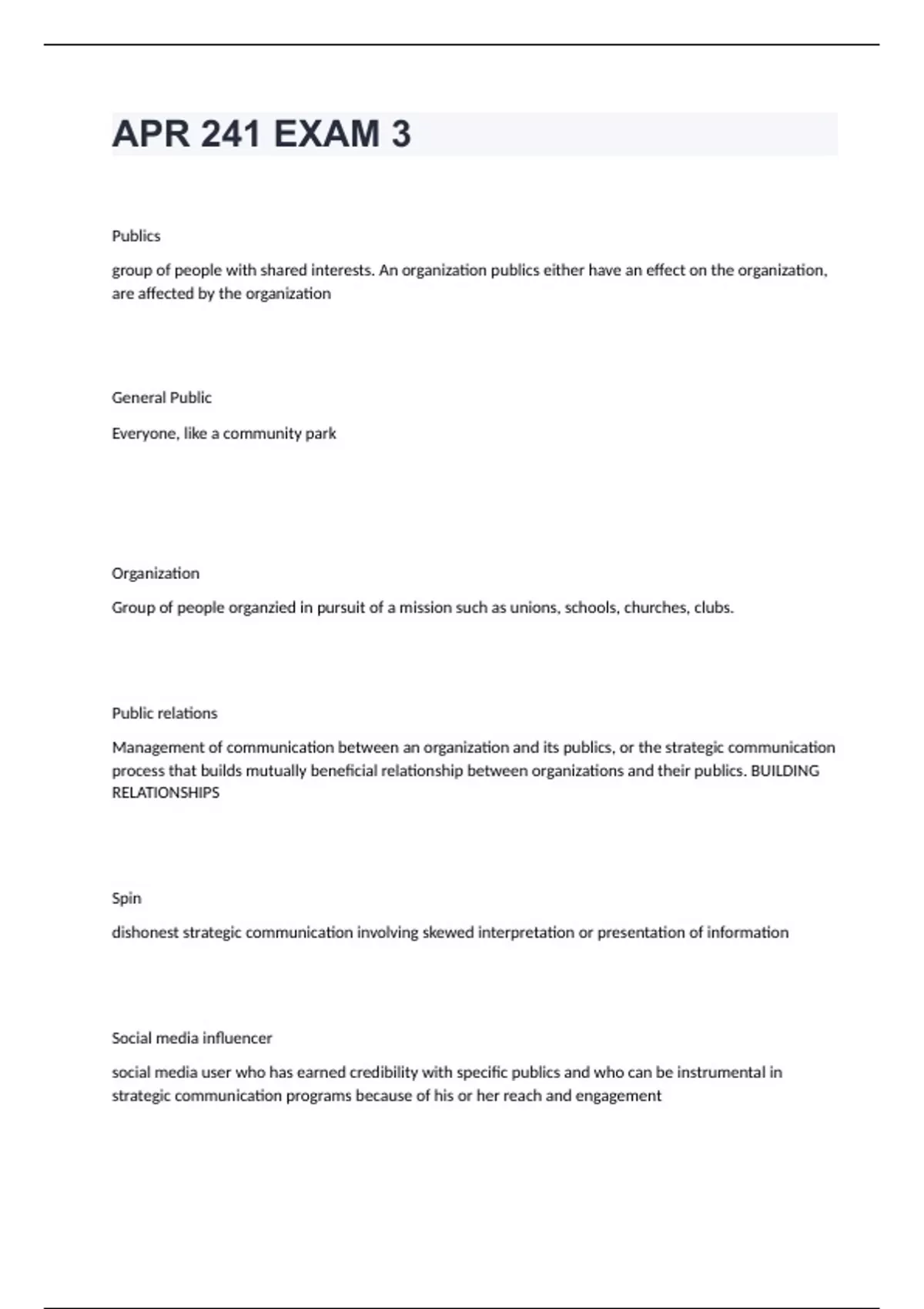 APR 241 EXAM 3

Publics

group of people with shared interests. An organization publics either have an effect on the organization, are affected by the organization

General Public

Everyone, like a community park

Organization

Group of people organzied in pursuit of a mission such as unions, schools, churches, clubs.

Public relations

Management of communication between an organization and its publics, or the strategic communication process that builds mutually beneficial relationship between organizations and their publics. BUILDING RELATIONSHIPS

Spin

dishonest strategic communication involving skewed interpretation or presentation of information

Social media influencer

social media user who has earned credibility with specific publics and who can be instrumental in strategic communication programs because of his or her reach and engagement